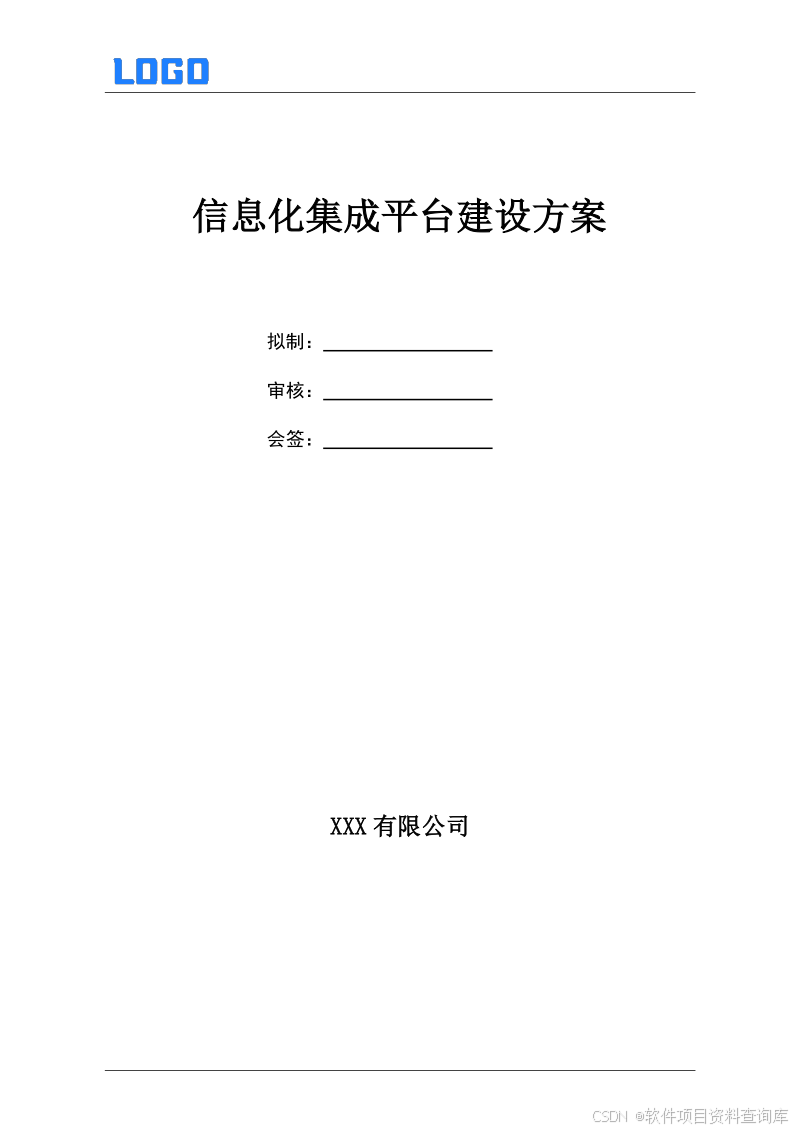 LOGO

信息化集成平台建设方案

拟制：

审核：

会签：

XXX 有限公司

CSDN @软件项目资料查询库